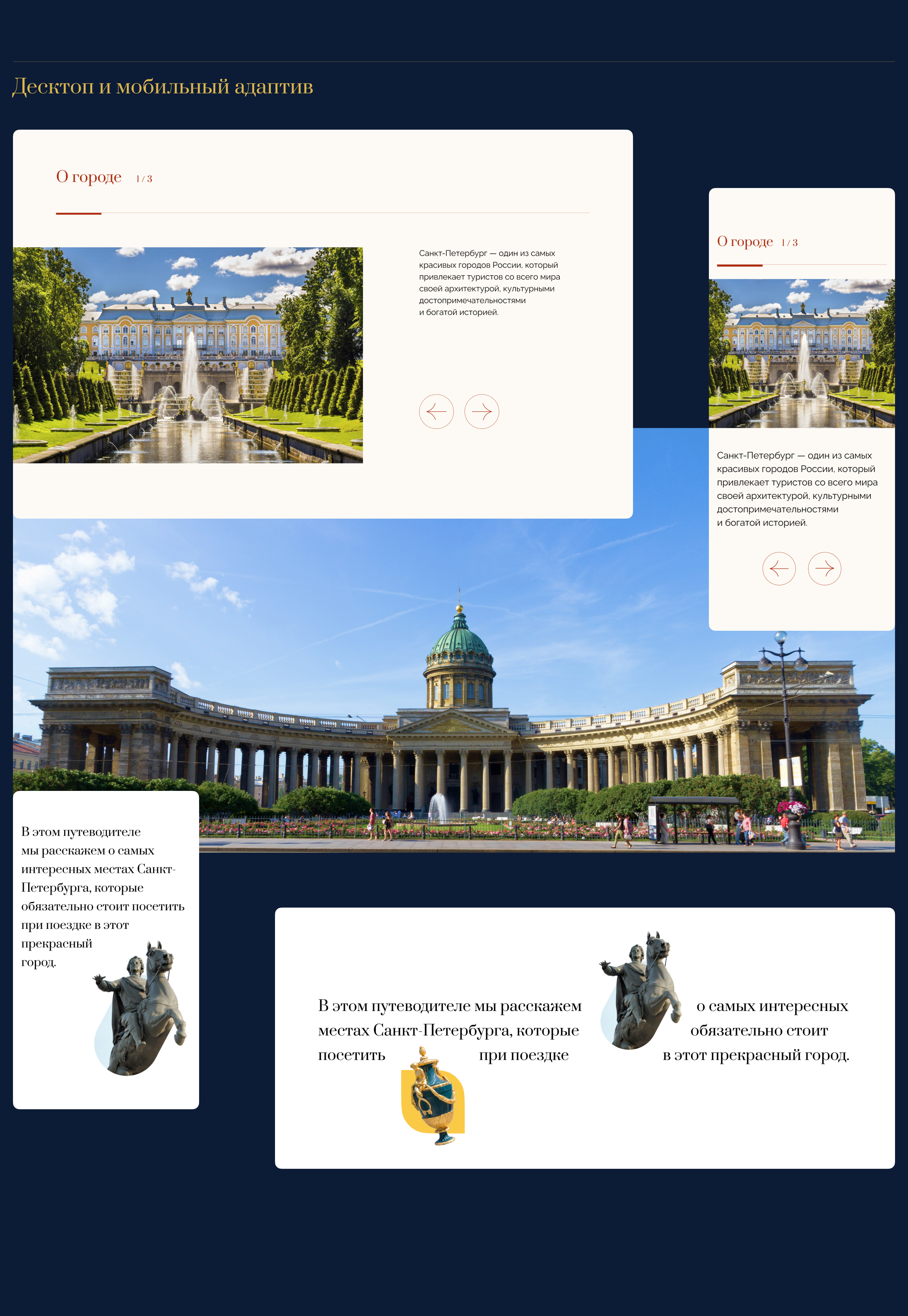 Десктоп и мобильный адаптив

О городе 1 / 3

Санкт-Петербург — один из самых красивых городов России, который привлекает туристов со всего мира своей архитектурой, культурными достопримечательностями и богатой историей.

О городе 1 / 3

Санкт-Петербург — один из самых красивых городов России, который привлекает туристов со всего мира своей архитектурой, культурными достопримечательностями и богатой историей.

В этом путеводителе мы расскажем о самых интересных местах Санкт-Петербурга, которые обязательно стоит посетить при поездке в этот прекрасный город.

В этом путеводителе мы расскажем о самых интересных местах Санкт-Петербурга, которые обязательно стоит посетить при поездке в этот прекрасный город.